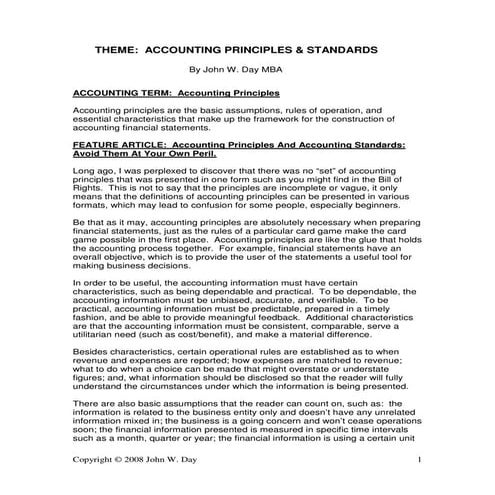 THEME: ACCOUNTING PRINCIPLES & STANDARDS

By John W. Day MBA

ACCOUNTING TERM: Accounting Principles

Accounting principles are the basic assumptions, rules of operation, and essential characteristics that make up the framework for the construction of accounting financial statements.

FEATURE ARTICLE: Accounting Principles And Accounting Standards: Avoid Them At Your Own Peril.

Long ago, I was perplexed to discover that there was no "set" of accounting principles that was presented in one form such as you might find in the Bill of Rights. This is not to say that the principles are incomplete or vague, it only means that the definitions of accounting principles can be presented in various formats, which may lead to confusion for some people, especially beginners.

Be that as it may, accounting principles are absolutely necessary when preparing financial statements, just as the rules of a particular card game make the card game possible in the first place. Accounting principles are like the glue that holds the accounting process together. For example, financial statements have an overall objective, which is to provide the user of the statements a useful tool for making business decisions.

In order to be useful, the accounting information must have certain characteristics, such as being dependable and practical. To be dependable, the accounting information must be unbiased, accurate, and verifiable. To be practical, accounting information must be predictable, prepared in a timely fashion, and be able to provide meaningful feedback. Additional characteristics are that the accounting information must be consistent, comparable, serve a utilitarian need (such as cost/benefit), and make a material difference.

Besides characteristics, certain operational rules are established as to when revenue and expenses are reported; how expenses are matched to revenue; what to do when a choice can be made that might overstate or understate figures; and, what information should be disclosed so that the reader will fully understand the circumstances under which the information is being presented.

There are also basic assumptions that the reader can count on, such as: the information is related to the business entity only and doesn't have any unrelated information mixed in; the business is a going concern and won't cease operations soon; the financial information presented is measured in specific time intervals such as a month, quarter or year; the financial information is using a certain unit

Copyright © 2008 John W. Day

1